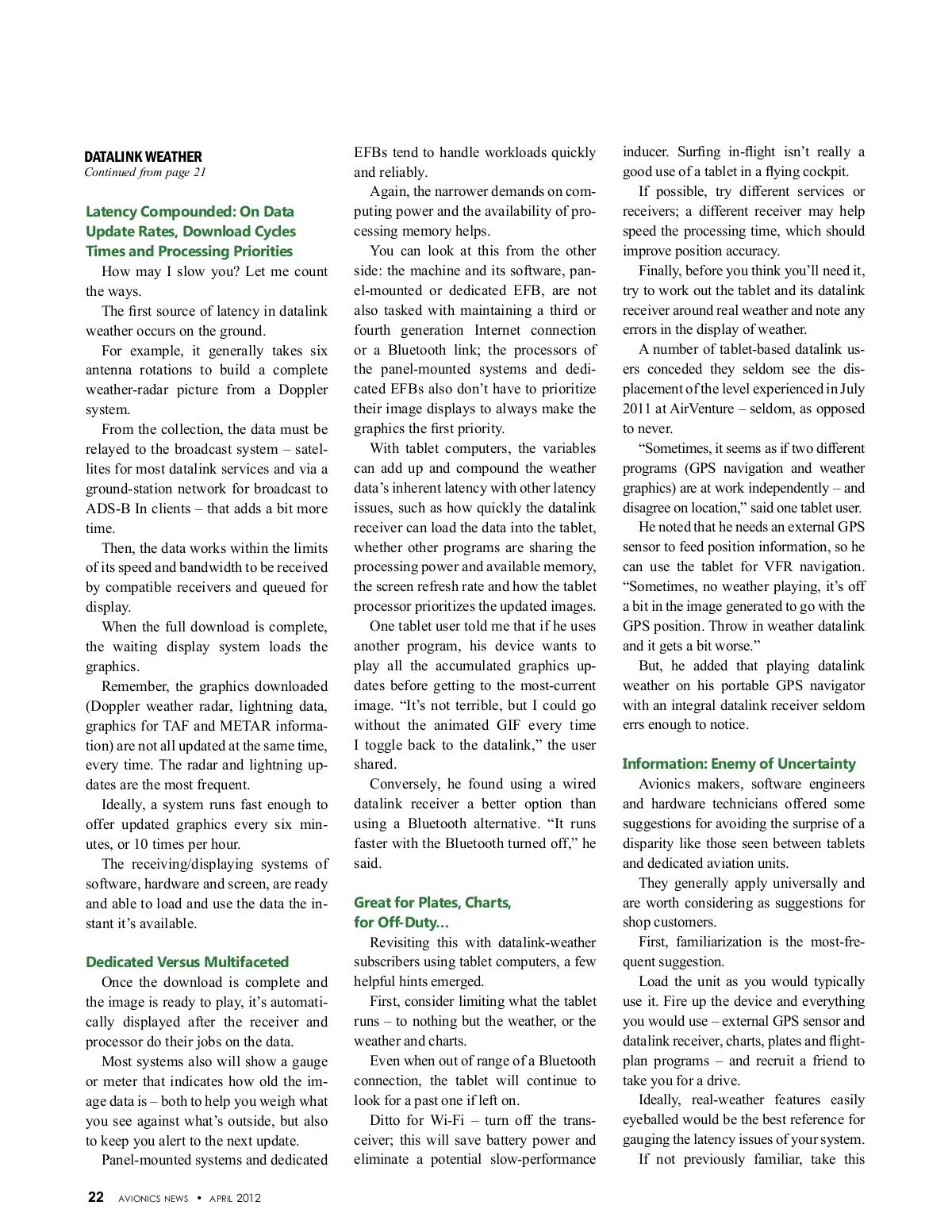 DATALINK WEATHER
Continued from page 21

Latency Compounded: On Data Update Rates, Download Cycles Times and Processing Priorities

How may I slow you? Let me count the ways.

The first source of latency in datalink weather occurs on the ground.

For example, it generally takes six antenna rotations to build a complete weather-radar picture from a Doppler system.

From the collection, the data must be relayed to the broadcast system – satellites for most datalink services and via a ground-station network for broadcast to ADS-B In clients – that adds a bit more time.

Then, the data works within the limits of its speed and bandwidth to be received by compatible receivers and queued for display.

When the full download is complete, the waiting display system loads the graphics.

Remember, the graphics downloaded (Doppler weather radar, lightning data, graphics for TAF and METAR information) are not all updated at the same time, every time. The radar and lightning updates are the most frequent.

Ideally, a system runs fast enough to offer updated graphics every six minutes, or 10 times per hour.

The receiving/displaying systems of software, hardware and screen, are ready and able to load and use the data the instant it's available.

Dedicated Versus Multifaceted

Once the download is complete and the image is ready to play, it's automatically displayed after the receiver and processor do their jobs on the data.

Most systems also will show a gauge or meter that indicates how old the image data is – both to help you weigh what you see against what's outside, but also to keep you alert to the next update.

Panel-mounted systems and dedicated EFBs tend to handle workloads quickly and reliably.

Again, the narrower demands on computing power and the availability of processing memory helps.

You can look at this from the other side: the machine and its software, panel-mounted or dedicated EFB, are not also tasked with maintaining a third or fourth generation Internet connection or a Bluetooth link; the processors of the panel-mounted systems and dedicated EFBs also don't have to prioritize their image displays to always make the graphics the first priority.

With tablet computers, the variables can add up and compound the weather data's inherent latency with other latency issues, such as how quickly the datalink receiver can load the data into the tablet, whether other programs are sharing the processing power and available memory, the screen refresh rate and how the tablet processor prioritizes the updated images.

One tablet user told me that if he uses another program, his device wants to play all the accumulated graphics updates before getting to the most-current image. "It's not terrible, but I could go without the animated GIF every time I toggle back to the datalink," the user shared.

Conversely, he found using a wired datalink receiver a better option than using a Bluetooth alternative. "It runs faster with the Bluetooth turned off," he said.

Great for Plates, Charts, for Off-Duty...

Revisiting this with datalink-weather subscribers using tablet computers, a few helpful hints emerged.

First, consider limiting what the tablet runs – to nothing but the weather, or the weather and charts.

Even when out of range of a Bluetooth connection, the tablet will continue to look for a past one if left on.

Ditto for Wi-Fi – turn off the transceiver; this will save battery power and eliminate a potential slow-performance inducer. Surfing in-flight isn't really a good use of a tablet in a flying cockpit.

If possible, try different services or receivers; a different receiver may help speed the processing time, which should improve position accuracy.

Finally, before you think you'll need it, try to work out the tablet and its datalink receiver around real weather and note any errors in the display of weather.

A number of tablet-based datalink users conceded they seldom see the displacement of the level experienced in July 2011 at AirVenture – seldom, as opposed to never.

"Sometimes, it seems as if two different programs (GPS navigation and weather graphics) are at work independently – and disagree on location," said one tablet user.

He noted that he needs an external GPS sensor to feed position information, so he can use the tablet for VFR navigation. "Sometimes, no weather playing, it's off a bit in the image generated to go with the GPS position. Throw in weather datalink and it gets a bit worse."

But, he added that playing datalink weather on his portable GPS navigator with an integral datalink receiver seldom errs enough to notice.

Information: Enemy of Uncertainty

Avionics makers, software engineers and hardware technicians offered some suggestions for avoiding the surprise of a disparity like those seen between tablets and dedicated aviation units.

They generally apply universally and are worth considering as suggestions for shop customers.

First, familiarization is the most-frequent suggestion.

Load the unit as you would typically use it. Fire up the device and everything you would use – external GPS sensor and datalink receiver, charts, plates and flight-plan programs – and recruit a friend to take you for a drive.

Ideally, real-weather features easily eyeballed would be the best reference for gauging the latency issues of your system.

If not previously familiar, take this

22 AVIONICS NEWS • APRIL 2012